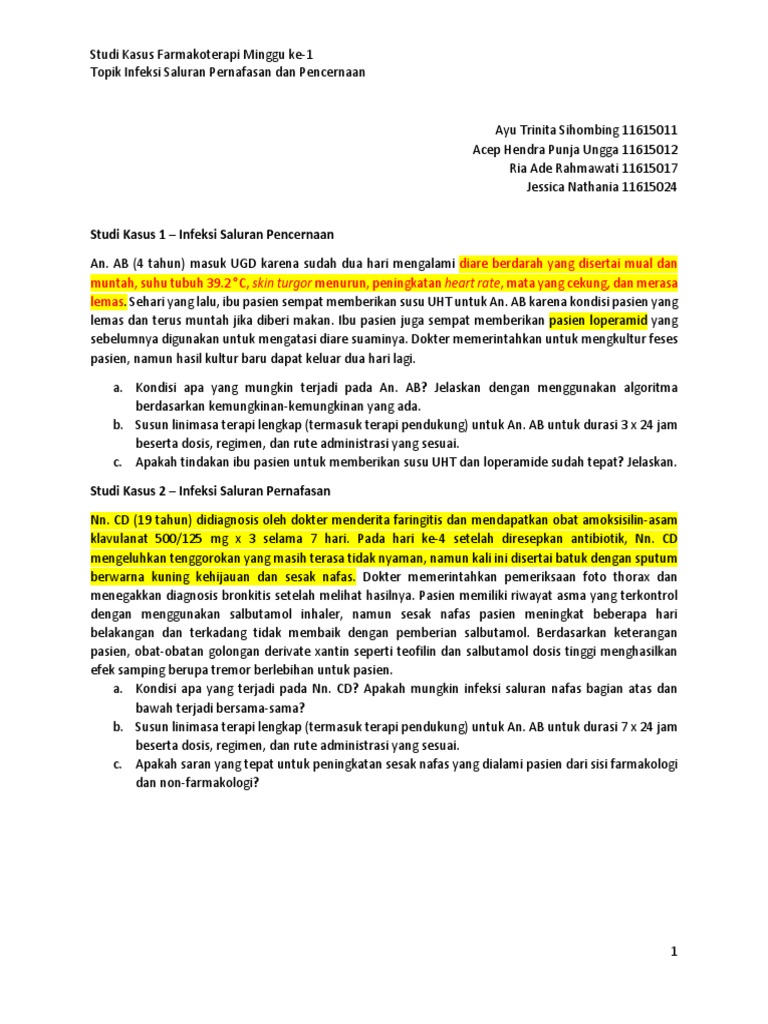 Studi Kasus Farmakoterapi Minggu ke-1
Topik Infeksi Saluran Pernafasan dan Pencernaan

Ayu Trinita Sihombing 11615011
Acep Hendra Punja Ungga 11615012
Ria Ade Rahmawati 11615017
Jessica Nathania 11615024

Studi Kasus 1 – Infeksi Saluran Pencernaan

An. AB (4 tahun) masuk UGD karena sudah dua hari mengalami diare berdarah yang disertai mual dan muntah, suhu tubuh 39.2°C, skin turgor menurun, peningkatan heart rate, mata yang cekung, dan merasa lemas. Sehari yang lalu, ibu pasien sempat memberikan susu UHT untuk An. AB karena kondisi pasien yang lemas dan terus muntah jika diberi makan. Ibu pasien juga sempat memberikan pasien loperamid yang sebelumnya digunakan untuk mengatasi diare suaminya. Dokter memerintahkan untuk mengkultur feses pasien, namun hasil kultur baru dapat keluar dua hari lagi.

a. Kondisi apa yang mungkin terjadi pada An. AB? Jelaskan dengan menggunakan algoritma berdasarkan kemungkinan-kemungkinan yang ada.
b. Susun linimasa terapi lengkap (termasuk terapi pendukung) untuk An. AB untuk durasi 3 x 24 jam beserta dosis, regimen, dan rute administrasi yang sesuai.
c. Apakah tindakan ibu pasien untuk memberikan susu UHT dan loperamide sudah tepat? Jelaskan.

Studi Kasus 2 – Infeksi Saluran Pernafasan

Nn. CD (19 tahun) didiagnosis oleh dokter menderita faringitis dan mendapatkan obat amoksisilin-asam klavulanat 500/125 mg x 3 selama 7 hari. Pada hari ke-4 setelah diresepkan antibiotik, Nn. CD mengeluhkan tenggorokan yang masih terasa tidak nyaman, namun kali ini disertai batuk dengan sputum berwarna kuning kehijauan dan sesak nafas. Dokter memerintahkan pemeriksaan foto thorax dan menegakkan diagnosis bronkitis setelah melihat hasilnya. Pasien memiliki riwayat asma yang terkontrol dengan menggunakan salbutamol inhaler, namun sesak nafas pasien meningkat beberapa hari belakangan dan terkadang tidak membaik dengan pemberian salbutamol. Berdasarkan keterangan pasien, obat-obatan golongan derivate xantin seperti teofilin dan salbutamol dosis tinggi menghasilkan efek samping berupa tremor berlebihan untuk pasien.
a. Kondisi apa yang terjadi pada Nn. CD? Apakah mungkin infeksi saluran nafas bagian atas dan bawah terjadi bersama-sama?
b. Susun linimasa terapi lengkap (termasuk terapi pendukung) untuk An. AB untuk durasi 7 x 24 jam beserta dosis, regimen, dan rute administrasi yang sesuai.
c. Apakah saran yang tepat untuk peningkatan sesak nafas yang dialami pasien dari sisi farmakologi dan non-farmakologi?

1